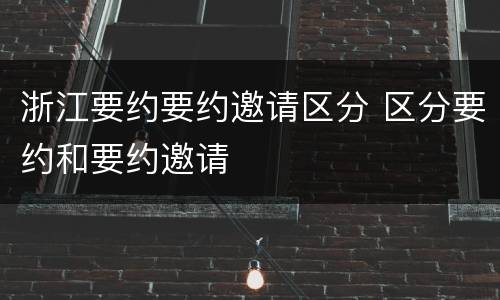 浙江要约要约邀请区分 区分要约和要约邀请